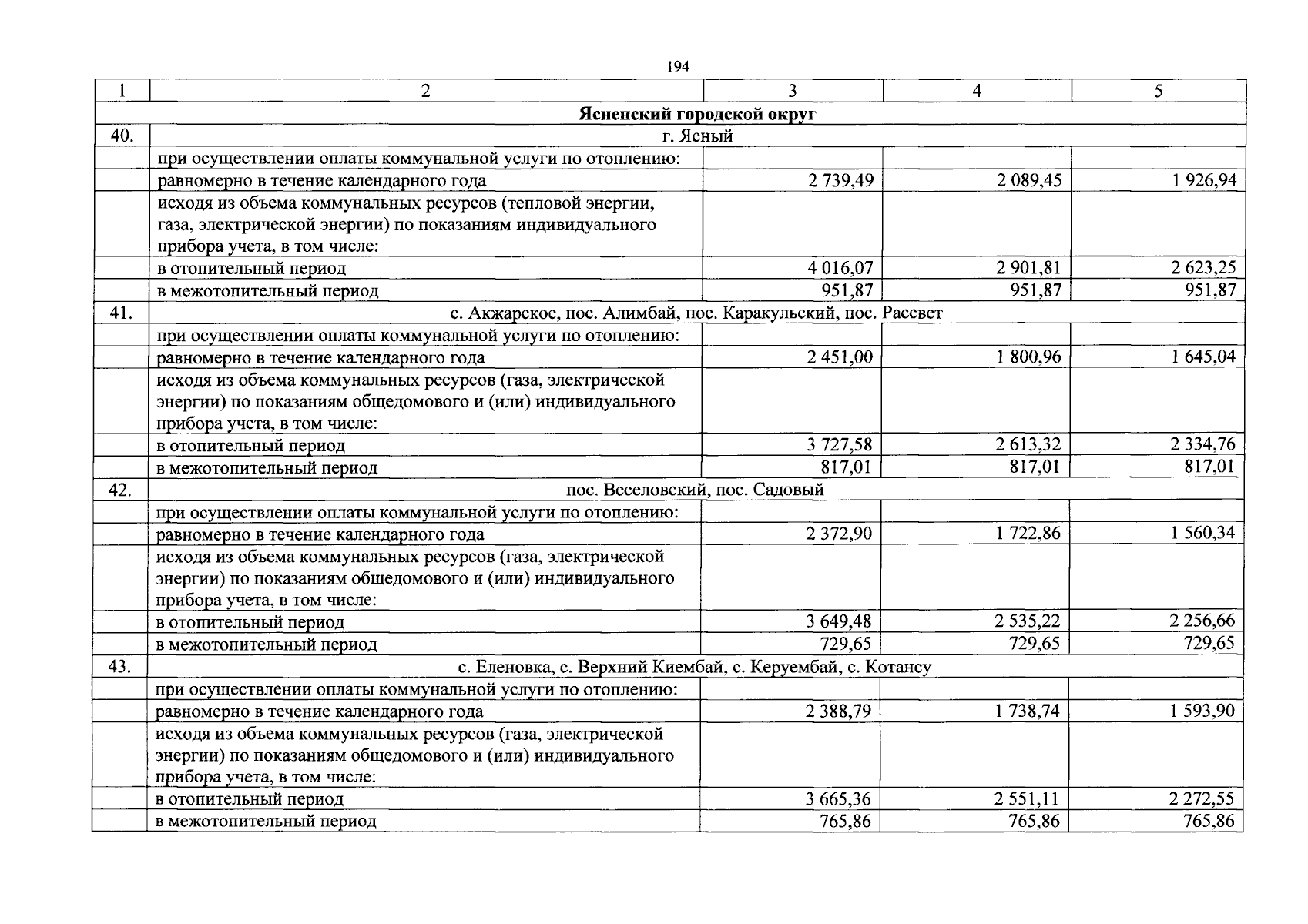 194

| 1 | 2 | 3 | 4 | 5 |
|---|---|---|---|---|
| | **Ясненский городской округ** | | | |
| 40. | г. Ясный | | | |
| | при осуществлении оплаты коммунальной услуги по отоплению: | | | |
| | равномерно в течение календарного года | 2 739,49 | 2 089,45 | 1 926,94 |
| | исходя из объема коммунальных ресурсов (тепловой энергии, газа, электрической энергии) по показаниям индивидуального прибора учета, в том числе: | | | |
| | в отопительный период | 4 016,07 | 2 901,81 | 2 623,25 |
| | в межотопительный период | 951,87 | 951,87 | 951,87 |
| 41. | с. Акжарское, пос. Алимбай, пос. Каракульский, пос. Рассвет | | | |
| | при осуществлении оплаты коммунальной услуги по отоплению: | | | |
| | равномерно в течение календарного года | 2 451,00 | 1 800,96 | 1 645,04 |
| | исходя из объема коммунальных ресурсов (газа, электрической энергии) по показаниям общедомового и (или) индивидуального прибора учета, в том числе: | | | |
| | в отопительный период | 3 727,58 | 2 613,32 | 2 334,76 |
| | в межотопительный период | 817,01 | 817,01 | 817,01 |
| 42. | пос. Веселовский, пос. Садовый | | | |
| | при осуществлении оплаты коммунальной услуги по отоплению: | | | |
| | равномерно в течение календарного года | 2 372,90 | 1 722,86 | 1 560,34 |
| | исходя из объема коммунальных ресурсов (газа, электрической энергии) по показаниям общедомового и (или) индивидуального прибора учета, в том числе: | | | |
| | в отопительный период | 3 649,48 | 2 535,22 | 2 256,66 |
| | в межотопительный период | 729,65 | 729,65 | 729,65 |
| 43. | с. Еленовка, с. Верхний Киембай, с. Керуембай, с. Котансу | | | |
| | при осуществлении оплаты коммунальной услуги по отоплению: | | | |
| | равномерно в течение календарного года | 2 388,79 | 1 738,74 | 1 593,90 |
| | исходя из объема коммунальных ресурсов (газа, электрической энергии) по показаниям общедомового и (или) индивидуального прибора учета, в том числе: | | | |
| | в отопительный период | 3 665,36 | 2 551,11 | 2 272,55 |
| | в межотопительный период | 765,86 | 765,86 | 765,86 |